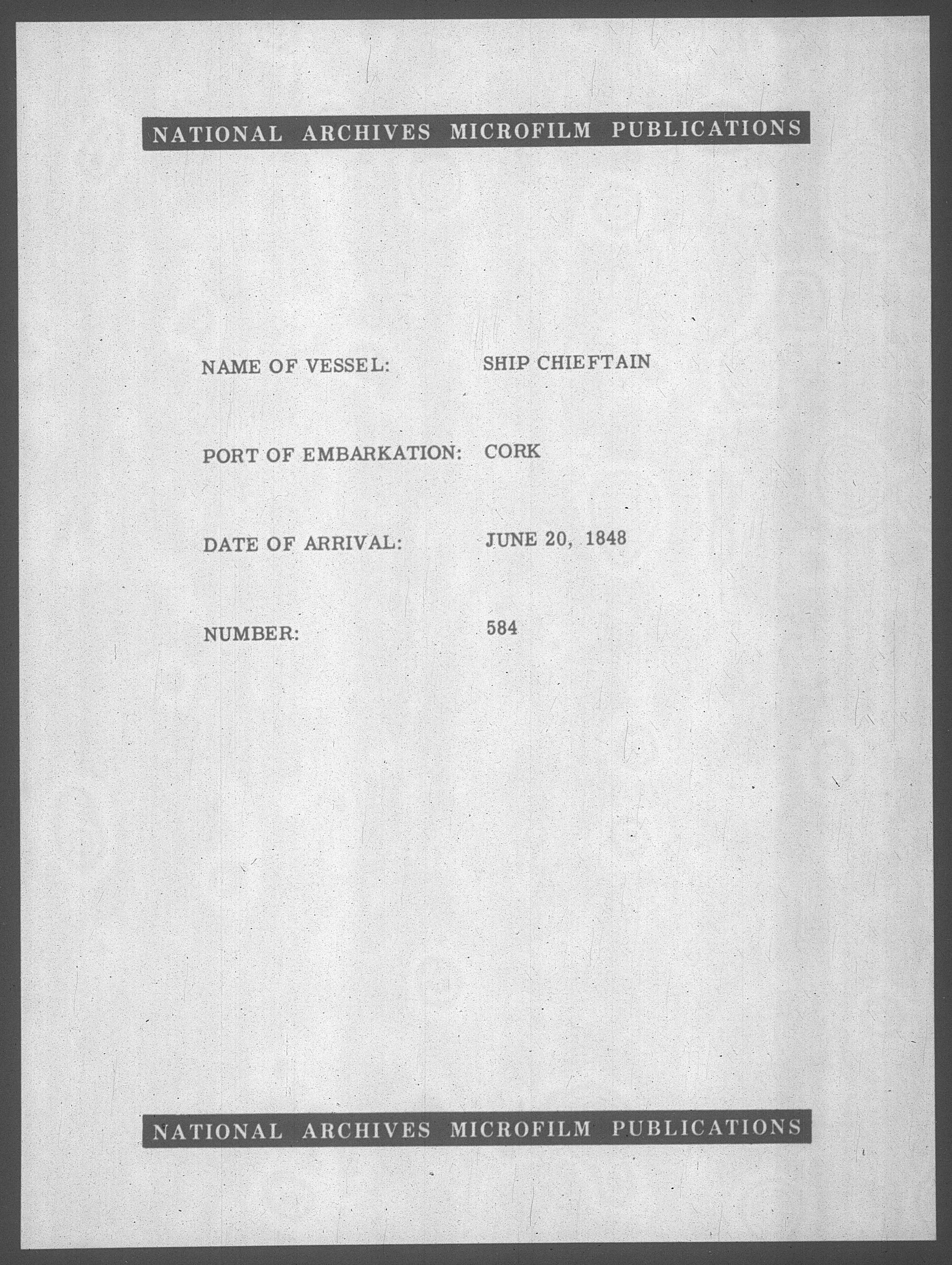 NATIONAL ARCHIVES MICROFILM PUBLICATIONS

NAME OF VESSEL: SHIP CHIEFTAIN

PORT OF EMBARKATION: CORK

DATE OF ARRIVAL: JUNE 20, 1848

NUMBER: 584

NATIONAL ARCHIVES MICROFILM PUBLICATIONS